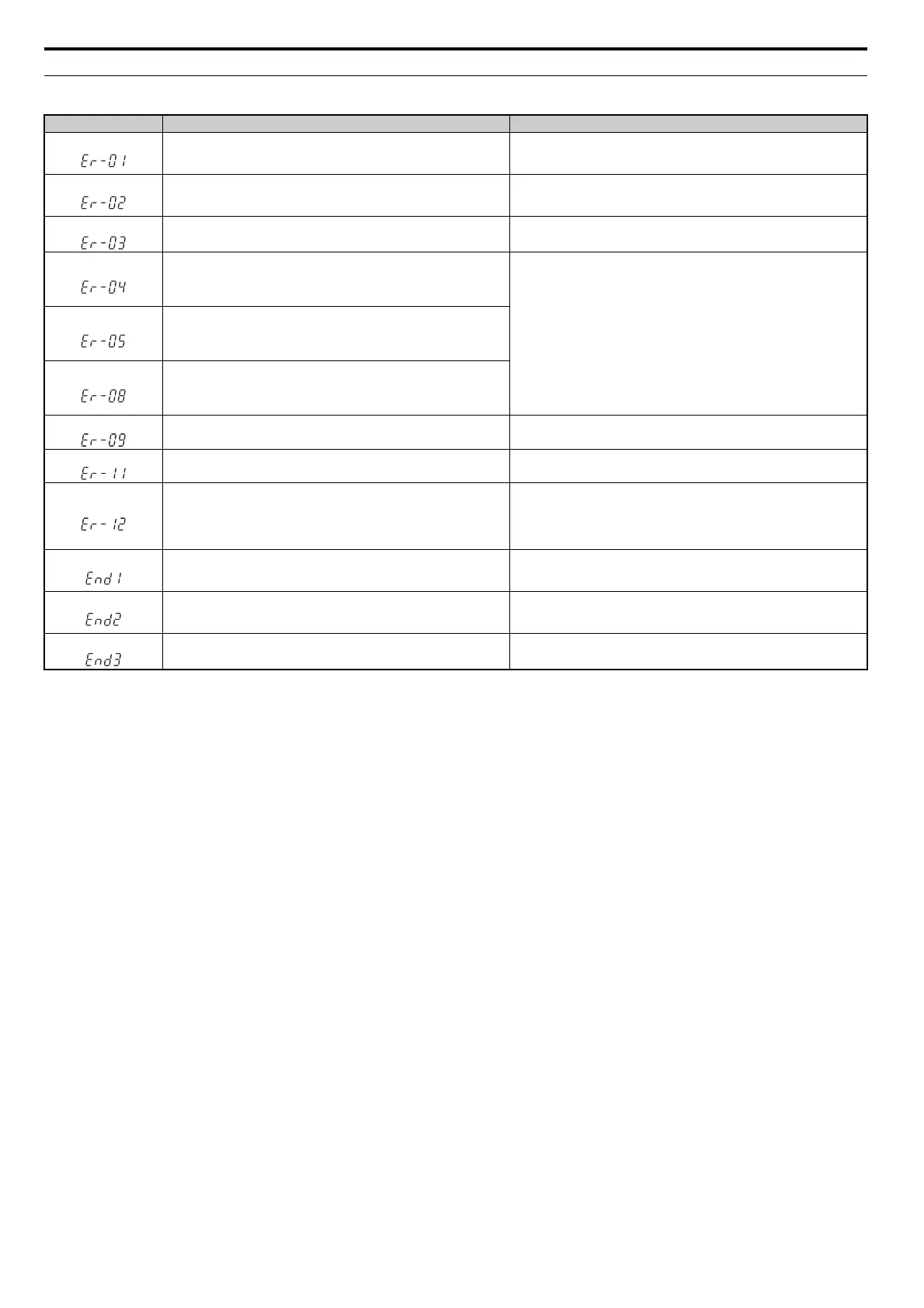 | | | |
|---|---|---|
| Er-01 | | |
| Er-02 | | |
| Er-03 | | |
| Er-04 | | |
| Er-05 | | |
| Er-08 | | |
| Er-09 | | |
| Er-11 | | |
| Er-12 | | |
| End1 | | |
| End2 | | |
| End3 | | |